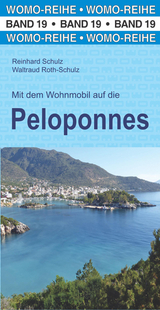 WOMO-REIHE • WOMO-REIHE
BAND 19 • BAND 19 • BAND 19
WOMO-REIHE • WOMO-REIHE

Reinhard Schulz
Waltraud Roth-Schulz

Mit dem Wohnmobil auf die

Peloponnes